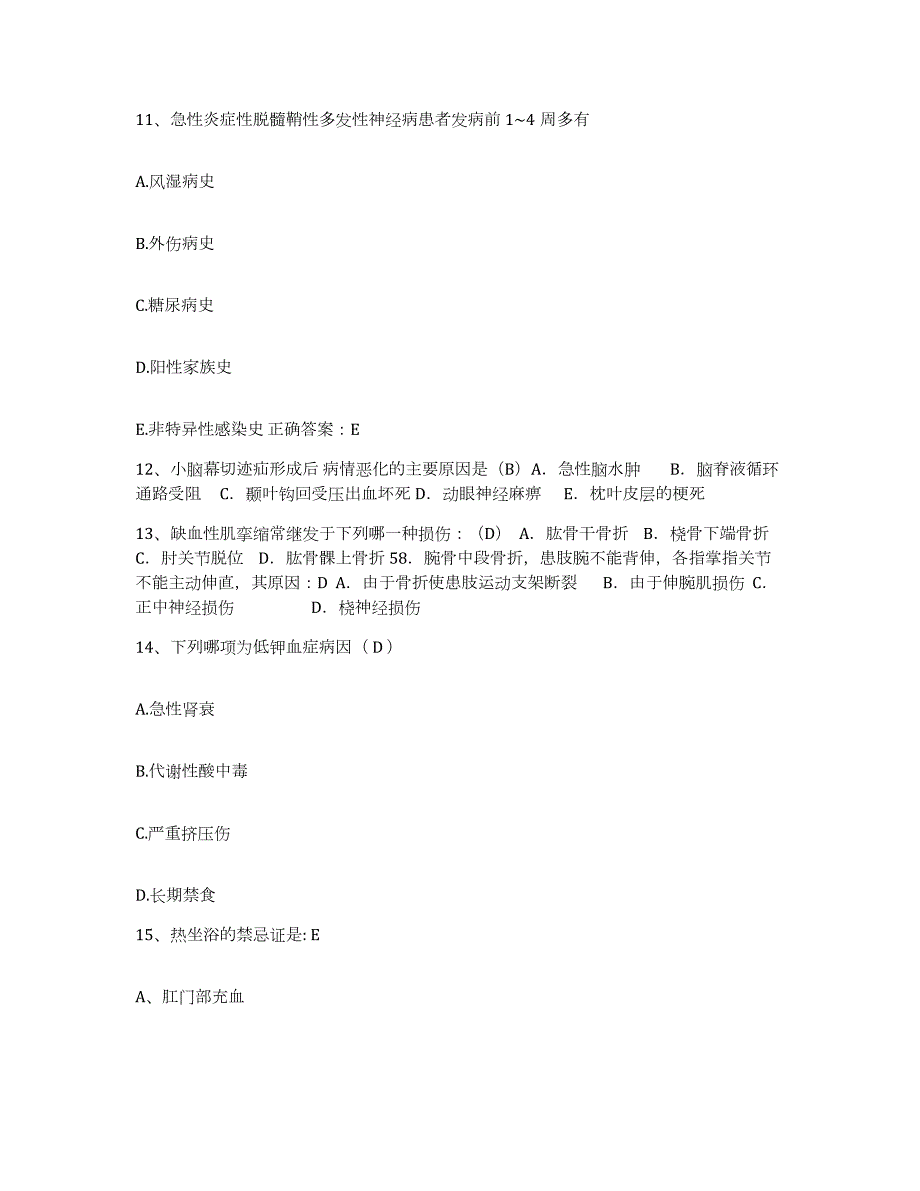 11、急性炎症性脱髓鞘性多发性神经病患者发病前 1~4 周多有

A.风湿病史

B.外伤病史

C.糖尿病史

D.阳性家族史

E.非特异性感染史 正确答案：E

12、小脑幕切迹疝形成后 病情恶化的主要原因是（B）A. 急性脑水肿 B. 脑脊液循环通路受阻 C. 颞叶钩回受压出血坏死 D. 动眼神经麻痹 E. 枕叶皮层的梗死

13、缺血性肌挛缩常继发于下列哪一种损伤：（D） A. 肱骨干骨折 B. 桡骨下端骨折 C. 肘关节脱位 D. 肱骨髁上骨折 58. 腕骨中段骨折，患肢腕不能背伸，各指掌指关节不能主动伸直，其原因：D A. 由于骨折使患肢运动支架断裂 B. 由于伸腕肌损伤 C. 正中神经损伤 D. 桡神经损伤

14、下列哪项为低钾血症病因（ D ）

A.急性肾衰

B.代谢性酸中毒

C.严重挤压伤

D.长期禁食

15、热坐浴的禁忌证是: E

A、肛门部充血